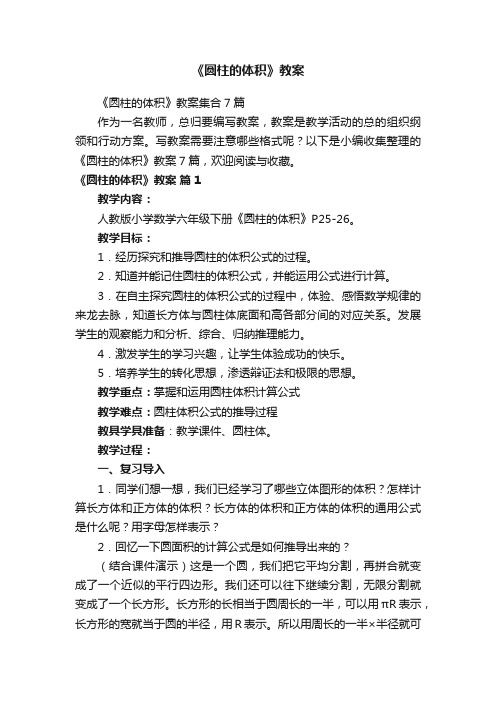 《圆柱的体积》教案

《圆柱的体积》教案集合7篇

作为一名教师，总归要编写教案，教案是教学活动的总的组织纲领和行动方案。写教案需要注意哪些格式呢？以下是小编收集整理的《圆柱的体积》教案7篇，欢迎阅读与收藏。

《圆柱的体积》教案 篇1

教学内容：

人教版小学数学六年级下册《圆柱的体积》P25-26。

教学目标：

1．经历探究和推导圆柱的体积公式的过程。

2．知道并能记住圆柱的体积公式，并能运用公式进行计算。

3．在自主探究圆柱的体积公式的过程中，体验、感悟数学规律的来龙去脉，知道长方体与圆柱体底面和高各部分间的对应关系。发展学生的观察能力和分析、综合、归纳推理能力。

4．激发学生的学习兴趣，让学生体验成功的快乐。

5．培养学生的转化思想，渗透辩证法和极限的思想。

教学重点：掌握和运用圆柱体积计算公式

教学难点：圆柱体积公式的推导过程

教具学具准备：教学课件、圆柱体。

教学过程：

一、复习导入

1．同学们想一想，我们已经学习了哪些立体图形的体积？怎样计算长方体和正方体的体积？长方体的体积和正方体的体积的通用公式是什么呢？用字母怎样表示？

2．回忆一下圆面积的计算公式是如何推导出来的？

（结合课件演示）这是一个圆，我们把它平均分割，再拼合就变成了一个近似的平行四边形。我们还可以往下继续分割，无限分割就变成了一个长方形。长方形的长相当于圆周长的一半，可以用πR表示，长方形的宽就当于圆的半径，用R表示。所以用周长的一半×半径就可